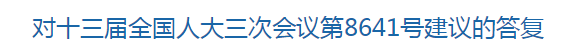 对十三届全国人大三次会议第8641号建议的答复